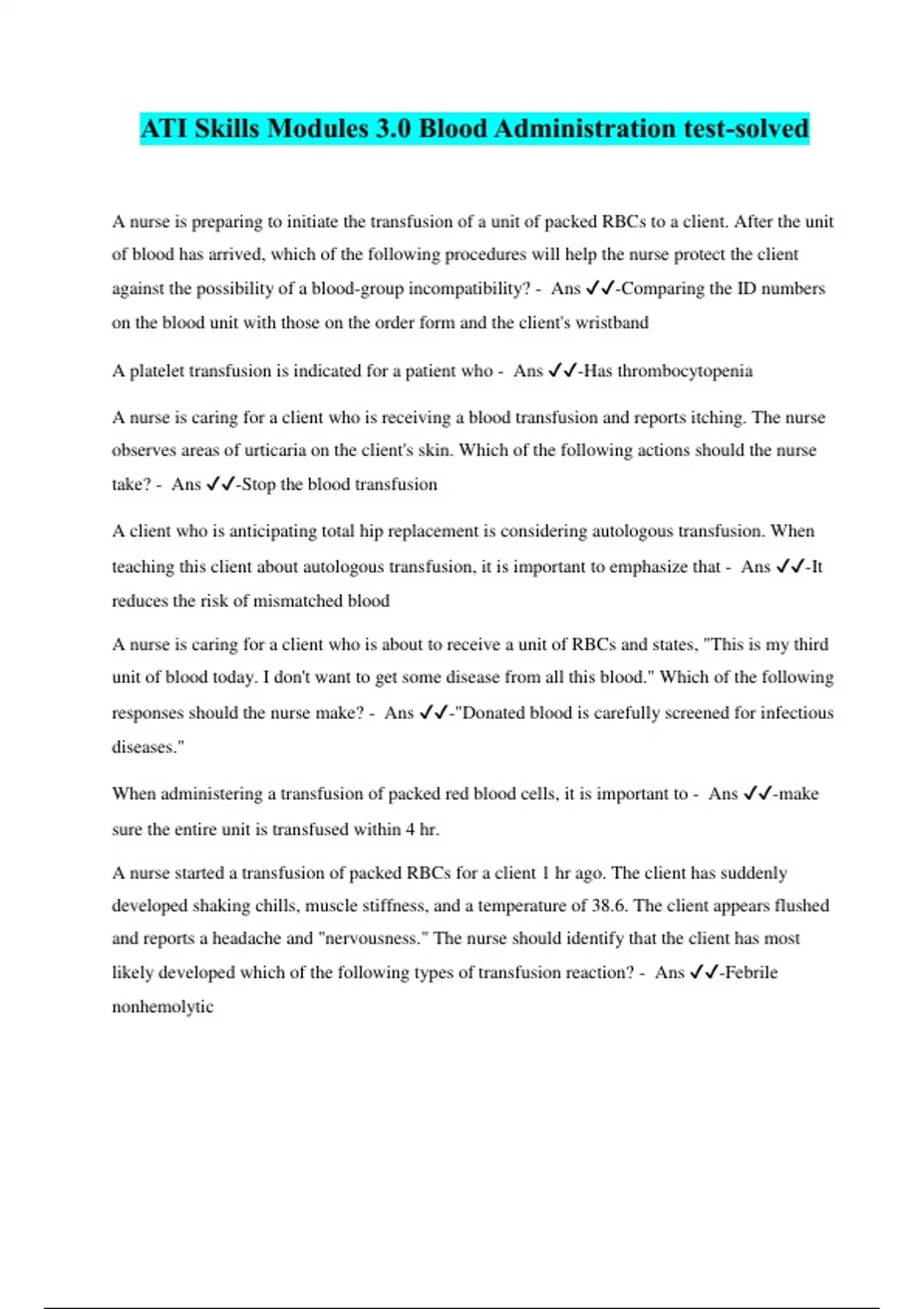 ATI Skills Modules 3.0 Blood Administration test-solved

A nurse is preparing to initiate the transfusion of a unit of packed RBCs to a client. After the unit of blood has arrived, which of the following procedures will help the nurse protect the client against the possibility of a blood-group incompatibility? - Ans ✓✓-Comparing the ID numbers on the blood unit with those on the order form and the client's wristband

A platelet transfusion is indicated for a patient who - Ans ✓✓-Has thrombocytopenia

A nurse is caring for a client who is receiving a blood transfusion and reports itching. The nurse observes areas of urticaria on the client's skin. Which of the following actions should the nurse take? - Ans ✓✓-Stop the blood transfusion

A client who is anticipating total hip replacement is considering autologous transfusion. When teaching this client about autologous transfusion, it is important to emphasize that - Ans ✓✓-It reduces the risk of mismatched blood

A nurse is caring for a client who is about to receive a unit of RBCs and states, "This is my third unit of blood today. I don't want to get some disease from all this blood." Which of the following responses should the nurse make? - Ans ✓✓-"Donated blood is carefully screened for infectious diseases."

When administering a transfusion of packed red blood cells, it is important to - Ans ✓✓-make sure the entire unit is transfused within 4 hr.

A nurse started a transfusion of packed RBCs for a client 1 hr ago. The client has suddenly developed shaking chills, muscle stiffness, and a temperature of 38.6. The client appears flushed and reports a headache and "nervousness." The nurse should identify that the client has most likely developed which of the following types of transfusion reaction? - Ans ✓✓-Febrile nonhemolytic